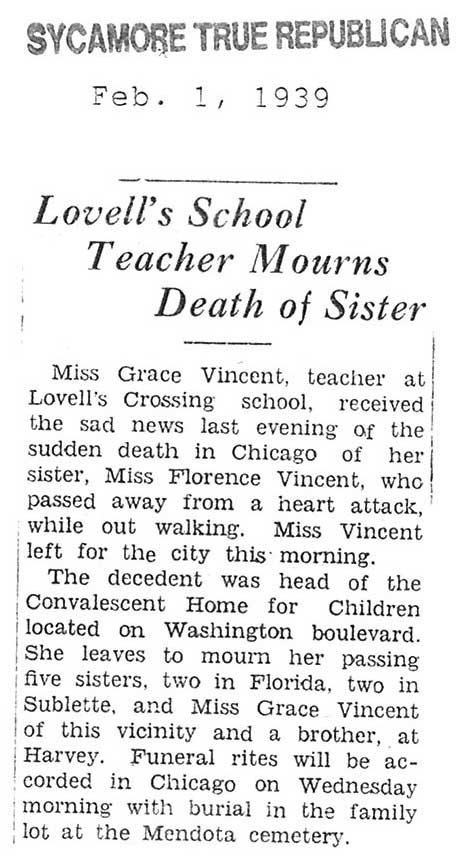 SYCAMORE TRUE REPUBLICAN

Feb. 1, 1939

Lovell's School Teacher Mourns Death of Sister

Miss Grace Vincent, teacher at Lovell's Crossing school, received the sad news last evening of the sudden death in Chicago of her sister, Miss Florence Vincent, who passed away from a heart attack, while out walking. Miss Vincent left for the city this morning.

The decedent was head of the Convalescent Home for Children located on Washington boulevard. She leaves to mourn her passing five sisters, two in Florida, two in Sublette, and Miss Grace Vincent of this vicinity and a brother, at Harvey. Funeral rites will be accorded in Chicago on Wednesday morning with burial in the family lot at the Mendota cemetery.